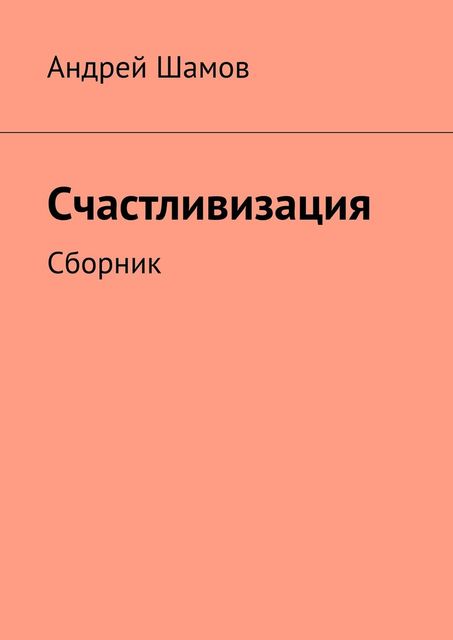 Андрей Шамов

Счастливизация

Сборник